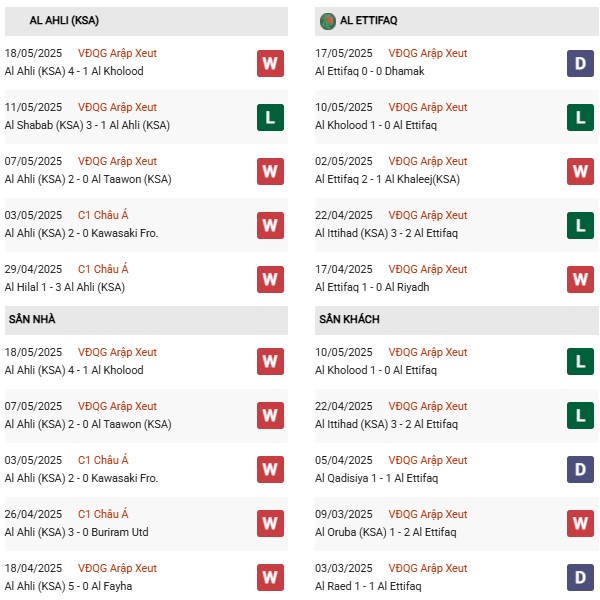 AL AHLI (KSA)

18/05/2025 VĐQG Arập Xeut
Al Ahli (KSA) 4 - 1 Al Kholood W

11/05/2025 VĐQG Arập Xeut
Al Shabab (KSA) 3 - 1 Al Ahli (KSA) L

07/05/2025 VĐQG Arập Xeut
Al Ahli (KSA) 2 - 0 Al Taawon (KSA) W

03/05/2025 C1 Châu Á
Al Ahli (KSA) 2 - 0 Kawasaki Fro. W

29/04/2025 C1 Châu Á
Al Hilal 1 - 3 Al Ahli (KSA) W

SÂN NHÀ

18/05/2025 VĐQG Arập Xeut
Al Ahli (KSA) 4 - 1 Al Kholood W

07/05/2025 VĐQG Arập Xeut
Al Ahli (KSA) 2 - 0 Al Taawon (KSA) W

03/05/2025 C1 Châu Á
Al Ahli (KSA) 2 - 0 Kawasaki Fro. W

26/04/2025 C1 Châu Á
Al Ahli (KSA) 3 - 0 Buriram Utd W

18/04/2025 VĐQG Arập Xeut
Al Ahli (KSA) 5 - 0 Al Fayha W

AL ETTIFAQ

17/05/2025 VĐQG Arập Xeut
Al Ettifaq 0 - 0 Dhamak D

10/05/2025 VĐQG Arập Xeut
Al Kholood 1 - 0 Al Ettifaq L

02/05/2025 VĐQG Arập Xeut
Al Ettifaq 2 - 1 Al Khaleej(KSA) W

22/04/2025 VĐQG Arập Xeut
Al Ittihad (KSA) 3 - 2 Al Ettifaq L

17/04/2025 VĐQG Arập Xeut
Al Ettifaq 1 - 0 Al Riyadh W

SÂN KHÁCH

10/05/2025 VĐQG Arập Xeut
Al Kholood 1 - 0 Al Ettifaq L

22/04/2025 VĐQG Arập Xeut
Al Ittihad (KSA) 3 - 2 Al Ettifaq L

05/04/2025 VĐQG Arập Xeut
Al Qadisiya 1 - 1 Al Ettifaq D

09/03/2025 VĐQG Arập Xeut
Al Oruba (KSA) 1 - 2 Al Ettifaq W

03/03/2025 VĐQG Arập Xeut
Al Raed 1 - 1 Al Ettifaq D